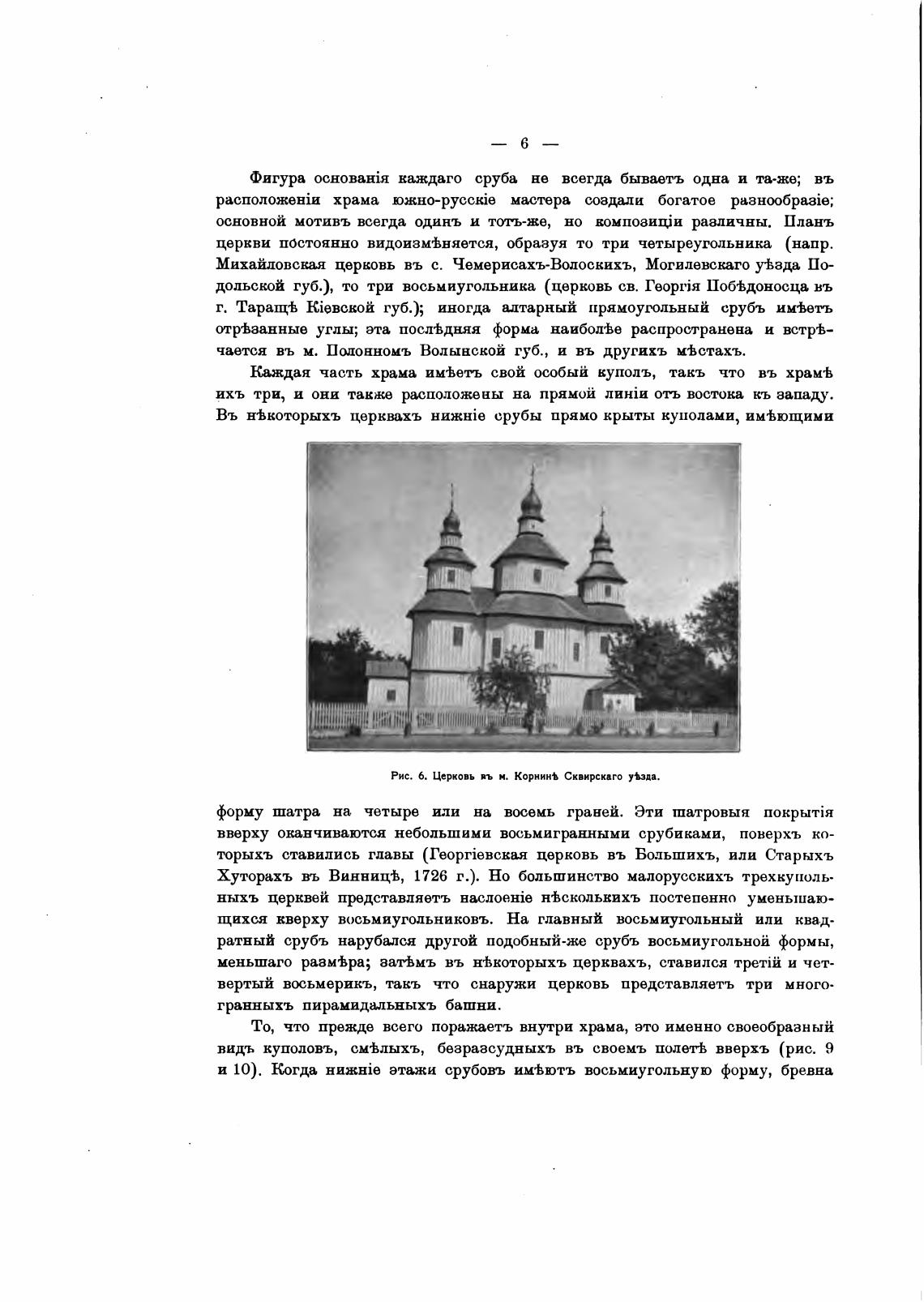 — 6 —

Фигура основанія каждаго сруба не всегда бываетъ одна и та-же; въ расположеніи храма южно-русскіе мастера создали богатое разнообразіе; основной мотивъ всегда одинъ и тотъ-же, но композиціи различны. Планъ церкви постоянно видоизмѣняется, образуя то три четыреугольника (напр. Михайловская церковь въ с. Чемерисахъ-Волоскихъ, Могилевскаго уѣзда Подольской губ.), то три восьмиугольника (церковь св. Георгія Побѣдоносца въ г. Таращѣ Кіевской губ.); иногда алтарный прямоугольный срубъ имѣетъ отрѣзанные углы; эта послѣдняя форма наиболѣе распространена и встрѣчается въ м. Полонномъ Волынской губ., и въ другихъ мѣстахъ.

Каждая часть храма имѣетъ свой особый куполъ, такъ что въ храмѣ ихъ три, и они также расположены на прямой линіи отъ востока къ западу. Въ нѣкоторыхъ церквахъ нижніе срубы прямо крыты куполами, имѣющими

Рис. 6. Церковь въ м. Корнинѣ Сквирскаго уѣзда.

форму шатра на четыре или на восемь граней. Эти шатровыя покрытія вверху оканчиваются небольшими восьмигранными срубиками, поверхъ которыхъ ставились главы (Георгіевская церковь въ Большихъ, или Старыхъ Хуторахъ въ Винницѣ, 1726 г.). Но большинство малорусскихъ трехкупольныхъ церквей представляетъ наслоеніе нѣсколькихъ постепенно уменьшающихся кверху восьмиугольниковъ. На главный восьмиугольный или квадратный срубъ нарубался другой подобный-же срубъ восьмиугольной формы, меньшаго размѣра; затѣмъ въ нѣкоторыхъ церквахъ, ставился третій и четвертый восьмерикъ, такъ что снаружи церковь представляетъ три многогранныхъ пирамидальныхъ башни.

То, что прежде всего поражаетъ внутри храма, это именно своеобразный видъ куполовъ, смѣлыхъ, безразсудныхъ въ своемъ полетѣ вверхъ (рис. 9 и 10). Когда нижніе этажи срубовъ имѣютъ восьмиугольную форму, бревна